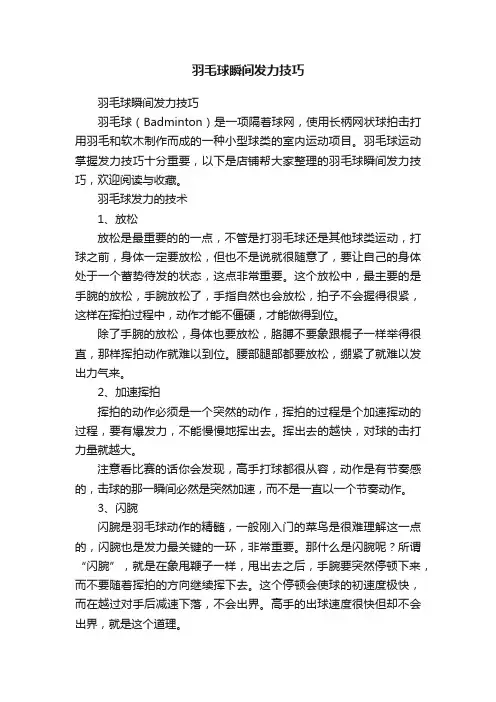 羽毛球瞬间发力技巧

羽毛球瞬间发力技巧

羽毛球（Badminton）是一项隔着球网，使用长柄网状球拍击打用羽毛和软木制作而成的一种小型球类的室内运动项目。羽毛球运动掌握发力技巧十分重要，以下是店铺帮大家整理的羽毛球瞬间发力技巧，欢迎阅读与收藏。

羽毛球发力的技术

1、放松

放松是最重要的的一点，不管是打羽毛球还是其他球类运动，打球之前，身体一定要放松，但也不是说就很随意了，要让自己的身体处于一个蓄势待发的状态，这点非常重要。这个放松中，最主要的是手腕的放松，手腕放松了，手指自然也会放松，拍子不会握得很紧，这样在挥拍过程中，动作才能不僵硬，才能做得到位。

除了手腕的放松，身体也要放松，胳膊不要象跟棍子一样举得很直，那样挥拍动作就难以到位。腰部腿部都要放松，绷紧了就难以发出力气来。

2、加速挥拍

挥拍的动作必须是一个突然的动作，挥拍的过程是个加速挥动的过程，要有爆发力，不能慢慢地挥出去。挥出去的越快，对球的击打力量就越大。

注意看比赛的话你会发现，高手打球都很从容，动作是有节奏感的，击球的那一瞬间必然是突然加速，而不是一直以一个节奏动作。

3、闪腕

闪腕是羽毛球动作的精髓，一般刚入门的菜鸟是很难理解这一点的，闪腕也是发力最关键的一环，非常重要。那什么是闪腕呢？所谓“闪腕”，就是在象甩鞭子一样，甩出去之后，手腕要突然停顿下来，而不要随着挥拍的方向继续挥下去。这个停顿会使球的初速度极快，而在越过对手后减速下落，不会出界。高手的出球速度很快但却不会出界，就是这个道理。